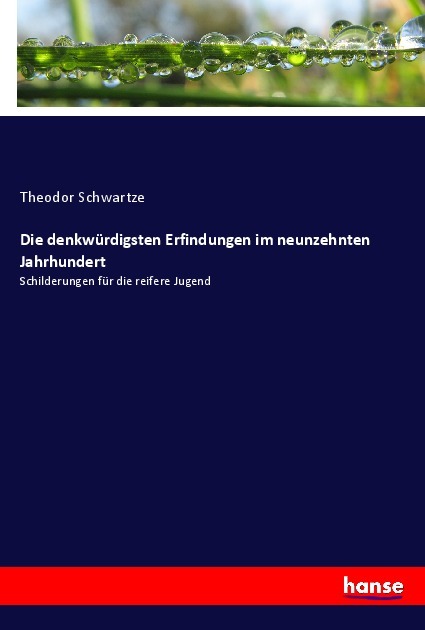 Theodor Schwartze

Die denkwürdigsten Erfindungen im neunzehnten Jahrhundert

Schilderungen für die reifere Jugend

hanse